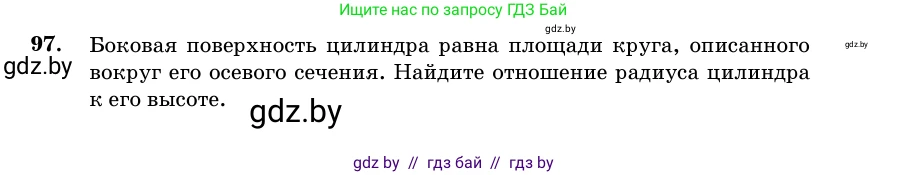 Ищите нас по запросу ГДЗ Бай

gdz.by

97. Боковая поверхность цилиндра равна площади круга, описанного вокруг его осевого сечения. Найдите отношение радиуса цилиндра к его высоте.

gdz.by

gdz.by

gdz.by

gdz by // гдз бай // гдз by